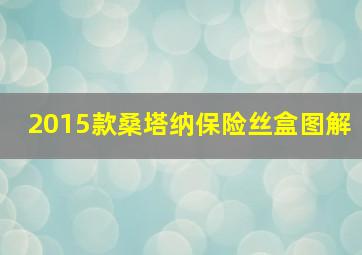 2015款桑塔纳保险丝盒图解